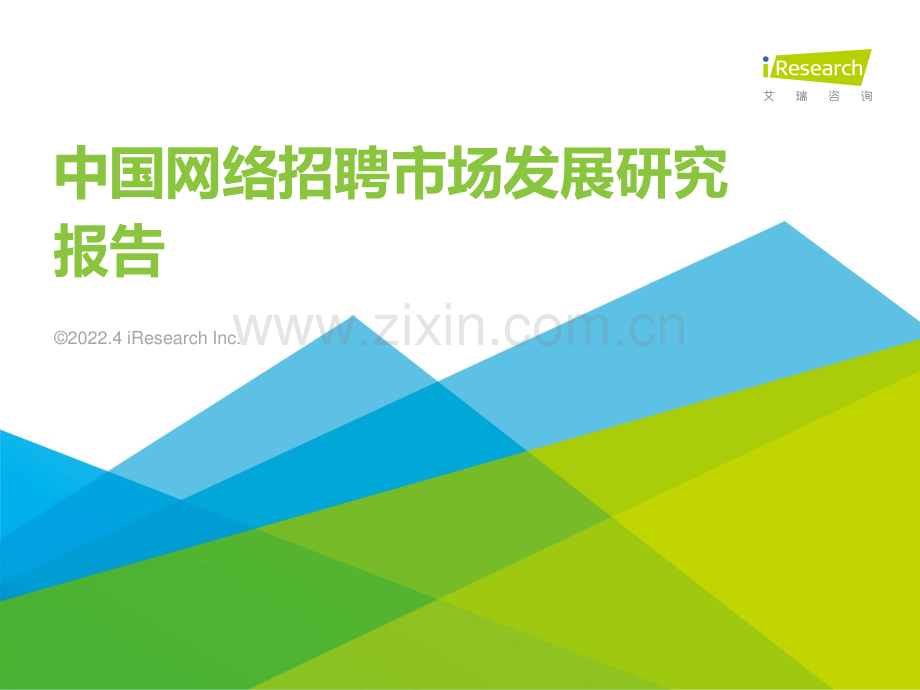 iResearch
艾瑞咨询

中国网络招聘市场发展研究报告

©2022.4 iResearch Inc.

www.zixin.com.cn